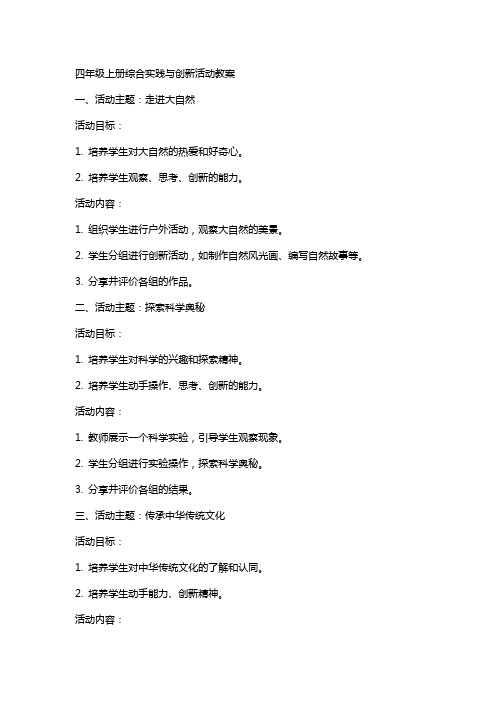 四年级上册综合实践与创新活动教案

一、活动主题：走进大自然

活动目标：

1. 培养学生对大自然的热爱和好奇心。

2. 培养学生观察、思考、创新的能力。

活动内容：

1. 组织学生进行户外活动，观察大自然的美景。

2. 学生分组进行创新活动，如制作自然风光画、编写自然故事等。

3. 分享并评价各组的作品。

二、活动主题：探索科学奥秘

活动目标：

1. 培养学生对科学的兴趣和探索精神。

2. 培养学生动手操作、思考、创新的能力。

活动内容：

1. 教师展示一个科学实验，引导学生观察现象。

2. 学生分组进行实验操作，探索科学奥秘。

3. 分享并评价各组的结果。

三、活动主题：传承中华传统文化

活动目标：

1. 培养学生对中华传统文化的了解和认同。

2. 培养学生动手能力、创新精神。

活动内容：